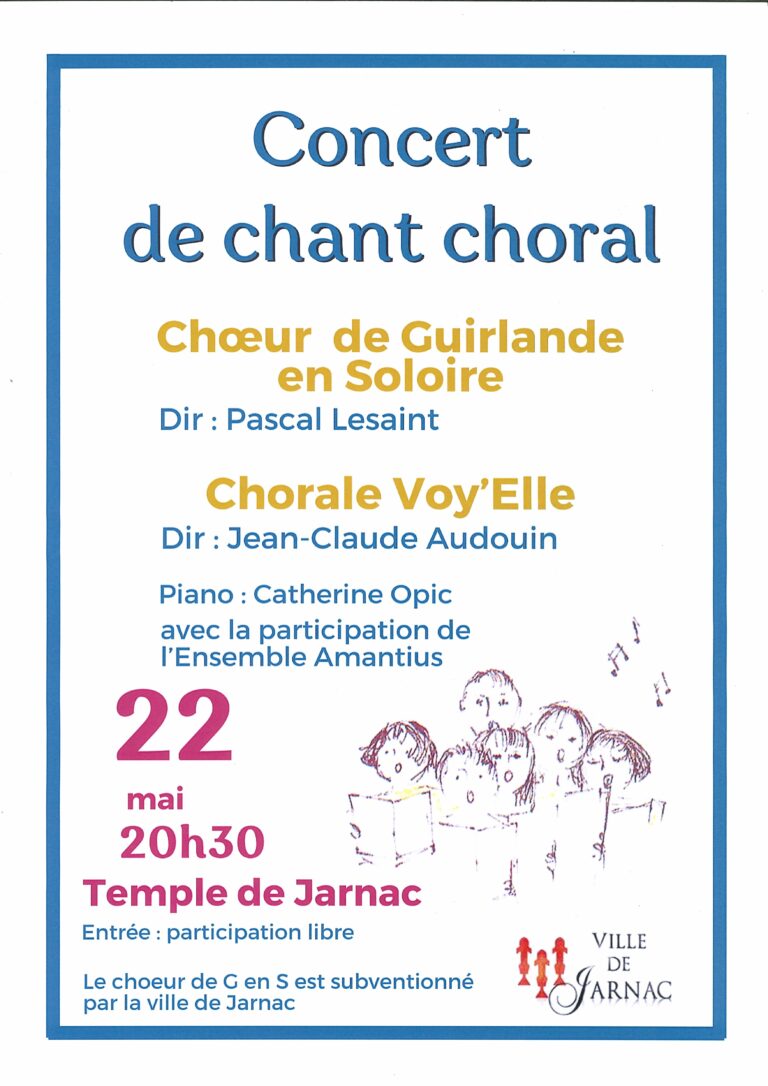 Concert
de chant choral

Chœur de Guirlande en Soloire
Dir : Pascal Lesaint

Chorale Voy'Elle
Dir : Jean-Claude Audouin

Piano : Catherine Opic
avec la participation de l'Ensemble Amantius

22
mai
20h30
Temple de Jarnac
Entrée : participation libre

Le choeur de G en S est subventionné par la ville de Jarnac

VILLE DE JARNAC